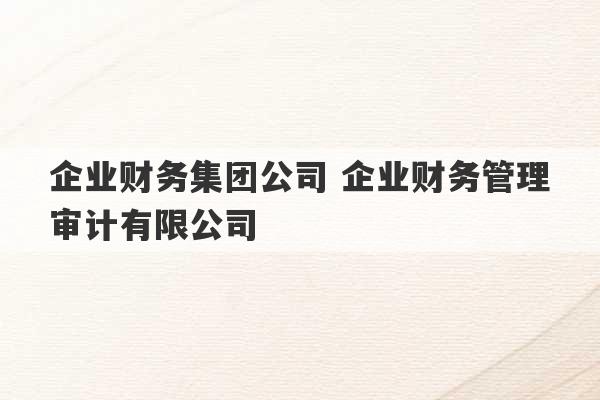 企业财务集团公司 企业财务管理审计有限公司